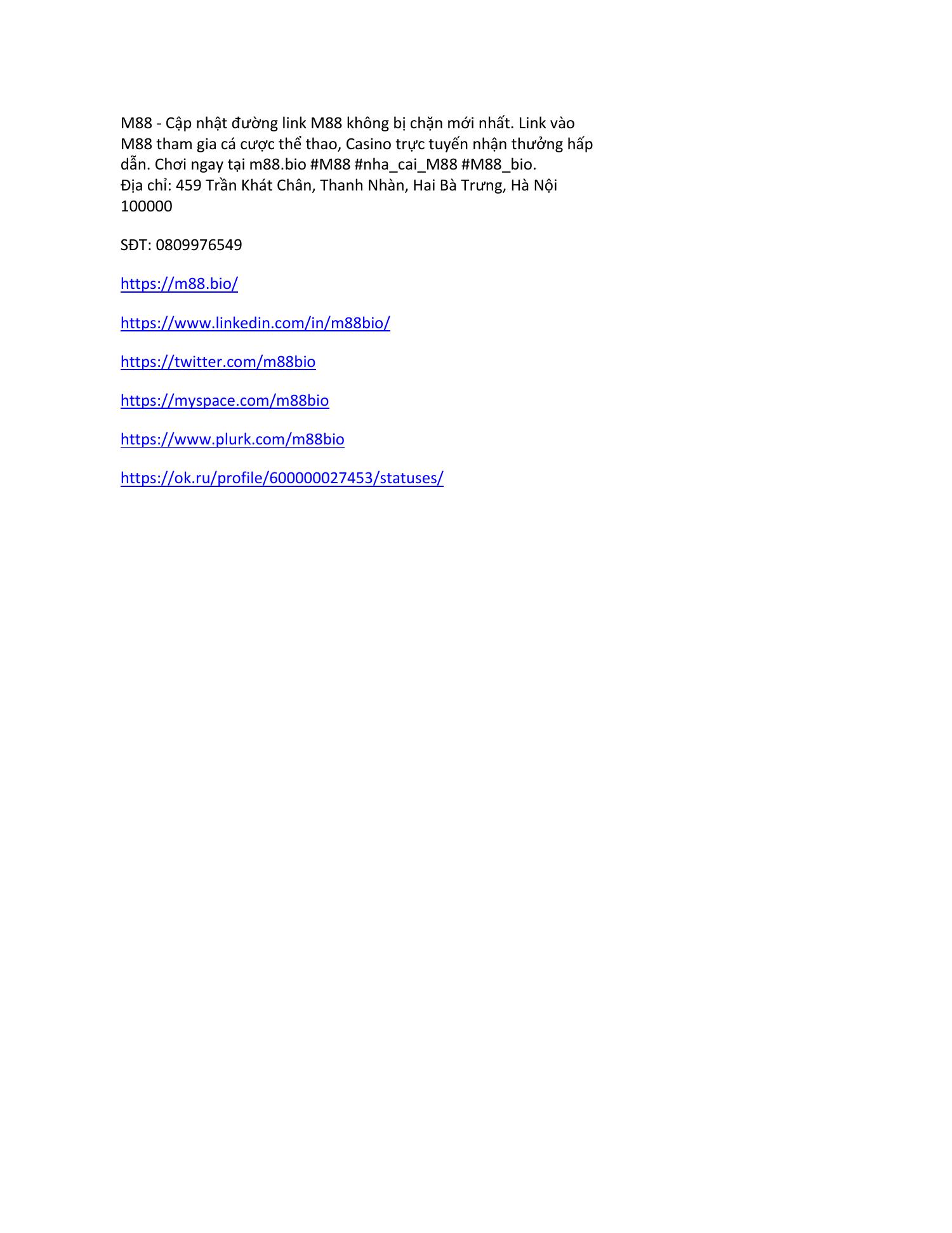 M88 - Cập nhật đường link M88 không bị chặn mới nhất. Link vào M88 tham gia cá cược thể thao, Casino trực tuyến nhận thưởng hấp dẫn. Chơi ngay tại m88.bio #M88 #nha_cai_M88 #M88_bio.
Địa chỉ: 459 Trần Khát Chân, Thanh Nhàn, Hai Bà Trưng, Hà Nội 100000

SĐT: 0809976549

https://m88.bio/

https://www.linkedin.com/in/m88bio/

https://twitter.com/m88bio

https://myspace.com/m88bio

https://www.plurk.com/m88bio

https://ok.ru/profile/600000027453/statuses/